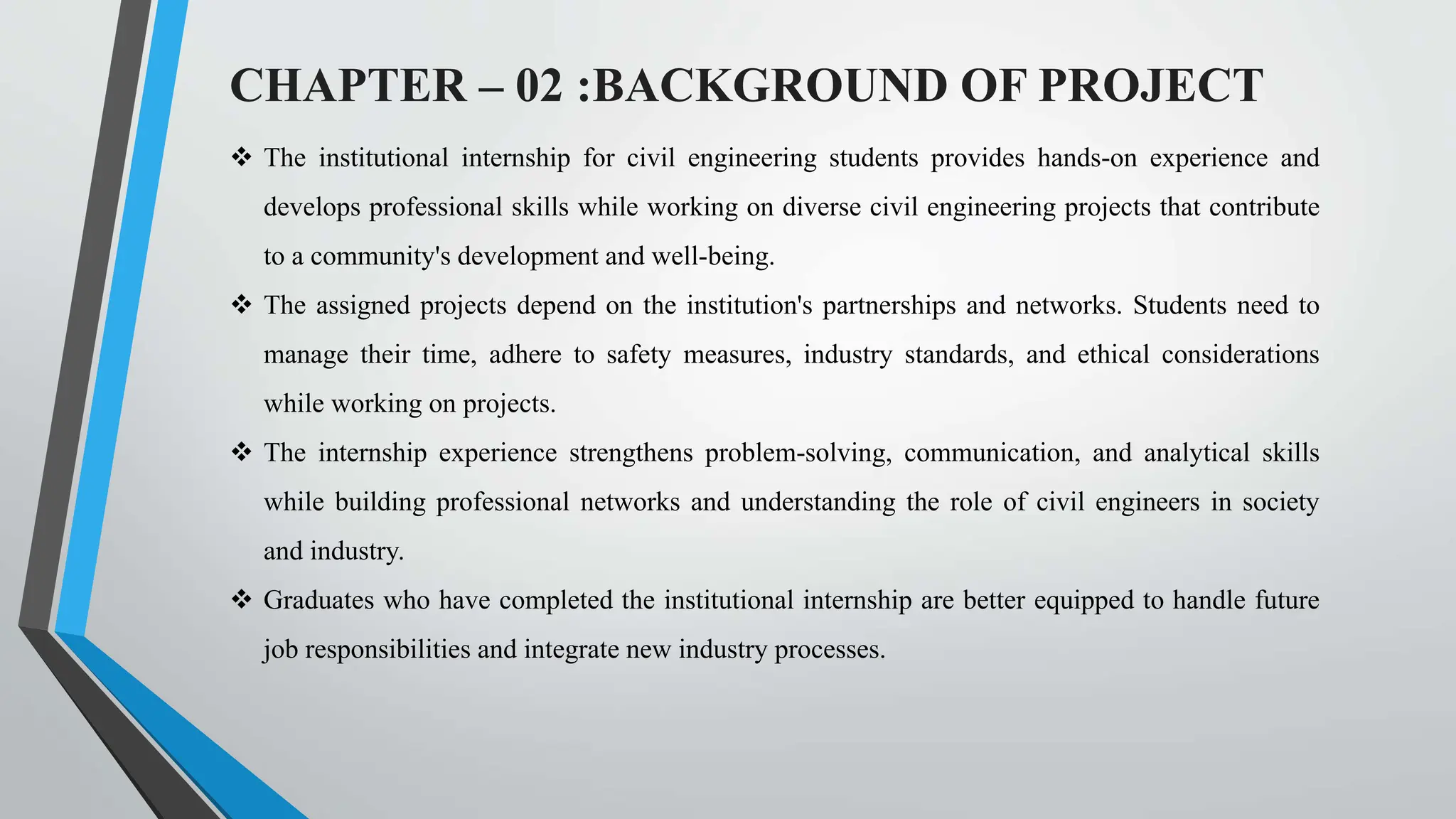 CHAPTER – 02 :BACKGROUND OF PROJECT

❖ The institutional internship for civil engineering students provides hands-on experience and develops professional skills while working on diverse civil engineering projects that contribute to a community's development and well-being.

❖ The assigned projects depend on the institution's partnerships and networks. Students need to manage their time, adhere to safety measures, industry standards, and ethical considerations while working on projects.

❖ The internship experience strengthens problem-solving, communication, and analytical skills while building professional networks and understanding the role of civil engineers in society and industry.

❖ Graduates who have completed the institutional internship are better equipped to handle future job responsibilities and integrate new industry processes.